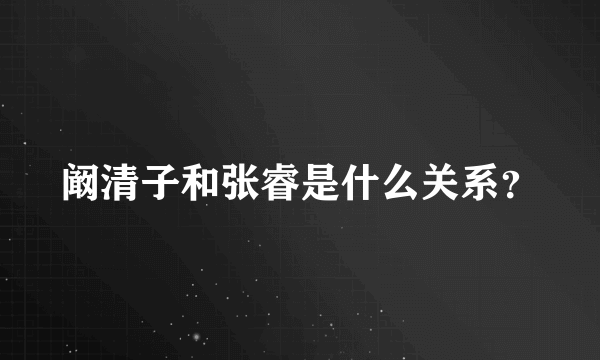 阚清子和张睿是什么关系?